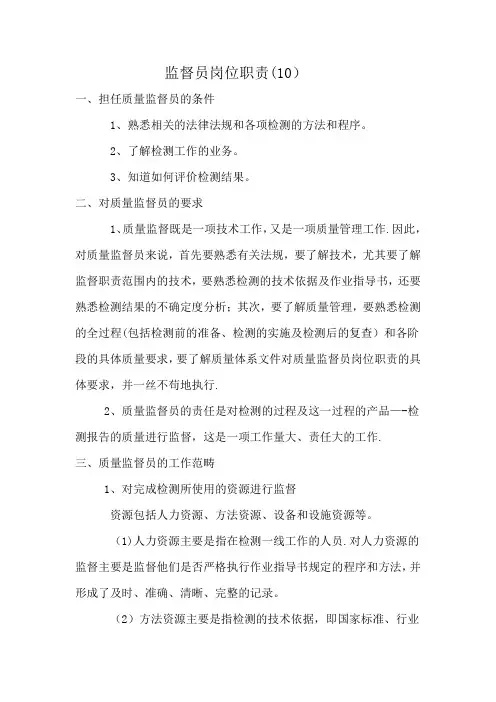 监督员岗位职责(10)

一、担任质量监督员的条件

1、熟悉相关的法律法规和各项检测的方法和程序。

2、了解检测工作的业务。

3、知道如何评价检测结果。

二、对质量监督员的要求

1、质量监督既是一项技术工作，又是一项质量管理工作.因此，对质量监督员来说，首先要熟悉有关法规，要了解技术，尤其要了解监督职责范围内的技术，要熟悉检测的技术依据及作业指导书，还要熟悉检测结果的不确定度分析；其次，要了解质量管理，要熟悉检测的全过程(包括检测前的准备、检测的实施及检测后的复查）和各阶段的具体质量要求，要了解质量体系文件对质量监督员岗位职责的具体要求，并一丝不苟地执行.

2、质量监督员的责任是对检测的过程及这一过程的产品—-检测报告的质量进行监督，这是一项工作量大、责任大的工作.

三、质量监督员的工作范畴

1、对完成检测所使用的资源进行监督

资源包括人力资源、方法资源、设备和设施资源等。

（1）人力资源主要是指在检测一线工作的人员.对人力资源的监督主要是监督他们是否严格执行作业指导书规定的程序和方法，并形成了及时、准确、清晰、完整的记录。

（2）方法资源主要是指检测的技术依据，即国家标准、行业